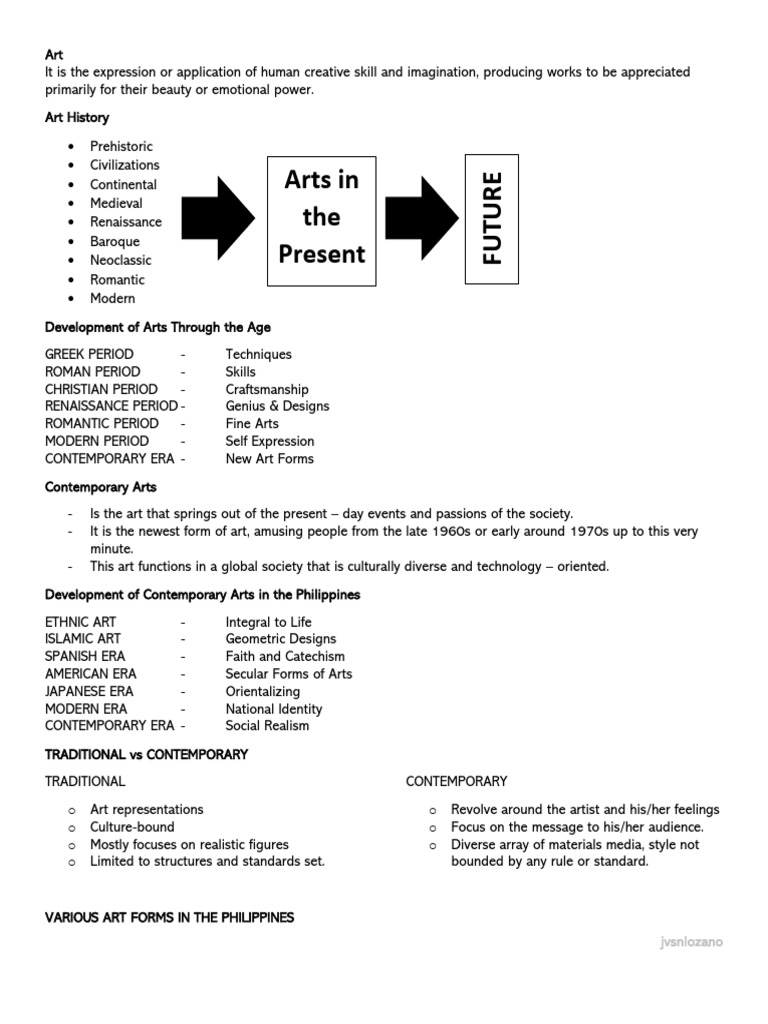 Art

It is the expression or application of human creative skill and imagination, producing works to be appreciated primarily for their beauty or emotional power.

Art History

• Prehistoric
• Civilizations
• Continental
• Medieval
• Renaissance
• Baroque
• Neoclassic
• Romantic
• Modern

Arts in the Present

FUTURE

Development of Arts Through the Age

GREEK PERIOD - Techniques
ROMAN PERIOD - Skills
CHRISTIAN PERIOD - Craftsmanship
RENAISSANCE PERIOD - Genius & Designs
ROMANTIC PERIOD - Fine Arts
MODERN PERIOD - Self Expression
CONTEMPORARY ERA - New Art Forms

Contemporary Arts

- Is the art that springs out of the present – day events and passions of the society.
- It is the newest form of art, amusing people from the late 1960s or early around 1970s up to this very minute.
- This art functions in a global society that is culturally diverse and technology – oriented.

Development of Contemporary Arts in the Philippines

ETHNIC ART - Integral to Life
ISLAMIC ART - Geometric Designs
SPANISH ERA - Faith and Catechism
AMERICAN ERA - Secular Forms of Arts
JAPANESE ERA - Orientalizing
MODERN ERA - National Identity
CONTEMPORARY ERA - Social Realism

TRADITIONAL vs CONTEMPORARY

TRADITIONAL

o Art representations
o Culture-bound
o Mostly focuses on realistic figures
o Limited to structures and standards set.

CONTEMPORARY

o Revolve around the artist and his/her feelings
o Focus on the message to his/her audience.
o Diverse array of materials media, style not bounded by any rule or standard.

VARIOUS ART FORMS IN THE PHILIPPINES

jvsnlozano